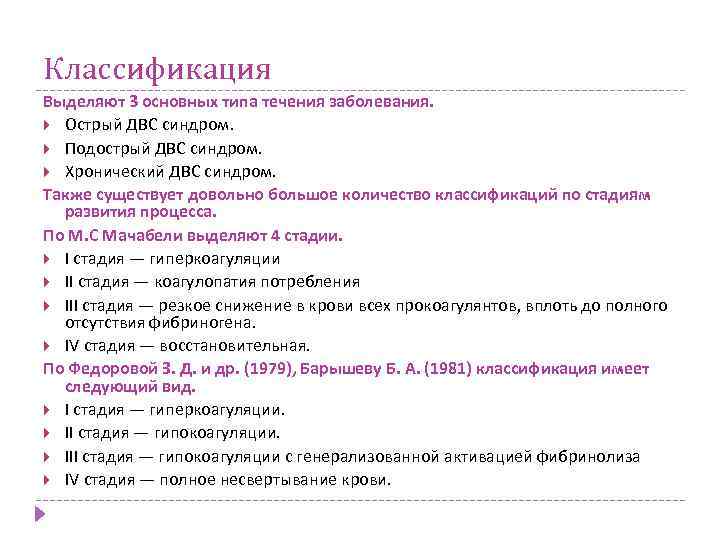 Классификация

Выделяют 3 основных типа течения заболевания.

Острый ДВС синдром.

Подострый ДВС синдром.

Хронический ДВС синдром.

Также существует довольно большое количество классификаций по стадиям развития процесса.

По М.С Мачабели выделяют 4 стадии.

I стадия — гиперкоагуляции

II стадия — коагулопатия потребления

III стадия — резкое снижение в крови всех прокоагулянтов, вплоть до полного отсутствия фибриногена.

IV стадия — восстановительная.

По Федоровой З. Д. и др. (1979), Барышеву Б. А. (1981) классификация имеет следующий вид.

I стадия — гиперкоагуляции.

II стадия — гипокоагуляции.

III стадия — гипокоагуляции с генерализованной активацией фибринолиза

IV стадия — полное несвертывание крови.